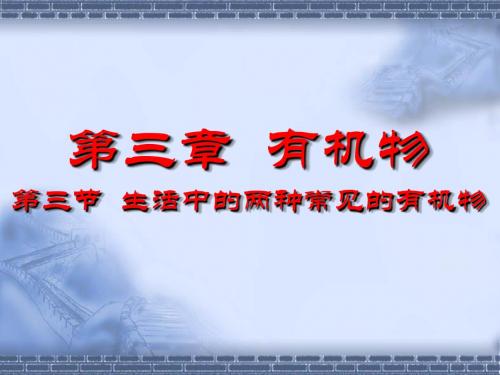 第三章 有机物

第三节 生活中的两种常见的有机物